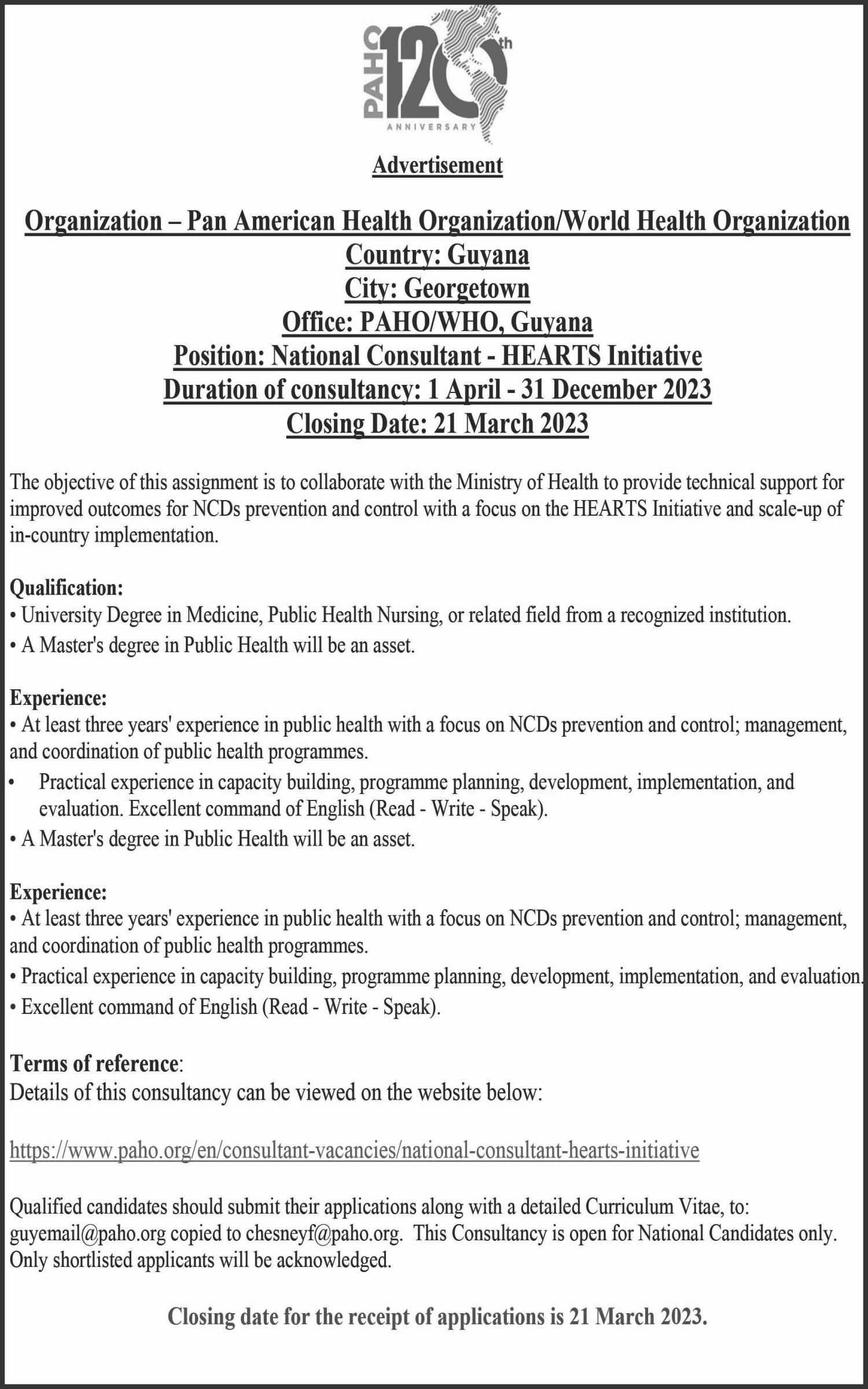 PAHO 120th ANNIVERSARY

Advertisement

Organization – Pan American Health Organization/World Health Organization
Country: Guyana
City: Georgetown
Office: PAHO/WHO, Guyana
Position: National Consultant - HEARTS Initiative
Duration of consultancy: 1 April - 31 December 2023
Closing Date: 21 March 2023

The objective of this assignment is to collaborate with the Ministry of Health to provide technical support for improved outcomes for NCDs prevention and control with a focus on the HEARTS Initiative and scale-up of in-country implementation.

Qualification:
• University Degree in Medicine, Public Health Nursing, or related field from a recognized institution.
• A Master's degree in Public Health will be an asset.

Experience:
• At least three years' experience in public health with a focus on NCDs prevention and control; management, and coordination of public health programmes.
• Practical experience in capacity building, programme planning, development, implementation, and evaluation. Excellent command of English (Read - Write - Speak).
• A Master's degree in Public Health will be an asset.

Experience:
• At least three years' experience in public health with a focus on NCDs prevention and control; management, and coordination of public health programmes.
• Practical experience in capacity building, programme planning, development, implementation, and evaluation.
• Excellent command of English (Read - Write - Speak).

Terms of reference:
Details of this consultancy can be viewed on the website below:

https://www.paho.org/en/consultant-vacancies/national-consultant-hearts-initiative

Qualified candidates should submit their applications along with a detailed Curriculum Vitae, to: guyemail@paho.org copied to chesneyf@paho.org. This Consultancy is open for National Candidates only. Only shortlisted applicants will be acknowledged.

Closing date for the receipt of applications is 21 March 2023.